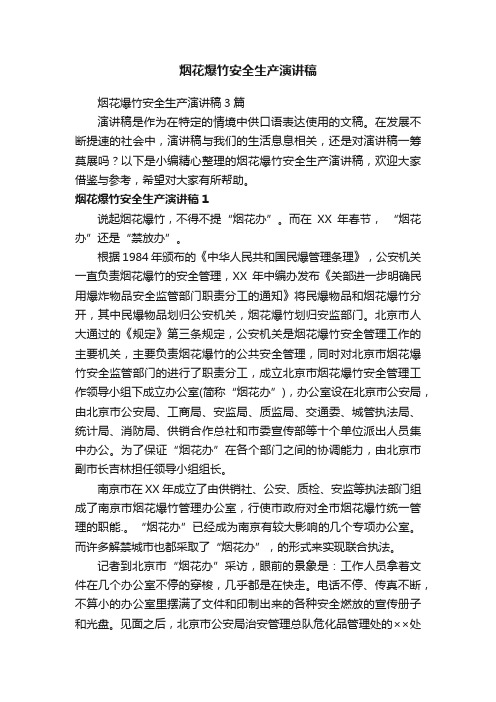 烟花爆竹安全生产演讲稿

烟花爆竹安全生产演讲稿 3 篇

演讲稿是作为在特定的情境中供口语表达使用的文稿。在发展不断提速的社会中，演讲稿与我们的生活息息相关，还是对演讲稿一筹莫展吗？以下是小编精心整理的烟花爆竹安全生产演讲稿，欢迎大家借鉴与参考，希望对大家有所帮助。

烟花爆竹安全生产演讲稿 1

说起烟花爆竹，不得不提“烟花办”。而在 XX 年春节，“烟花办”还是“禁放办”。

根据 1984 年颁布的《中华人民共和国民爆管理条理》，公安机关一直负责烟花爆竹的安全管理，XX 年中编办发布《关部进一步明确民用爆炸物品安全监管部门职责分工的通知》将民爆物品和烟花爆竹分开，其中民爆物品划归公安机关，烟花爆竹划归安监部门。北京市人大通过的《规定》第三条规定，公安机关是烟花爆竹安全管理工作的主要机关，主要负责烟花爆竹的公共安全管理，同时对北京市烟花爆竹安全监管部门的进行了职责分工，成立北京市烟花爆竹安全管理工作领导小组下成立办公室(简称“烟花办”)，办公室设在北京市公安局，由北京市公安局、工商局、安监局、质监局、交通委、城管执法局、统计局、消防局、供销合作总社和市委宣传部等十个单位派出人员集中办公。为了保证“烟花办”在各个部门之间的协调能力，由北京市副市长吉林担任领导小组组长。

南京市在 XX 年成立了由供销社、公安、质检、安监等执法部门组成了南京市烟花爆竹管理办公室，行使市政府对全市烟花爆竹统一管理的职能.。“烟花办”已经成为南京有较大影响的几个专项办公室。而许多解禁城市也都采取了“烟花办”，的形式来实现联合执法。

记者到北京市“烟花办”采访，眼前的景象是：工作人员拿着文件在几个办公室不停的穿梭，几乎都是在快走。电话不停、传真不断，不算小的办公室里摆满了文件和印制出来的各种安全燃放的宣传册子和光盘。见面之后，北京市公安局治安管理总队危化品管理处的××处